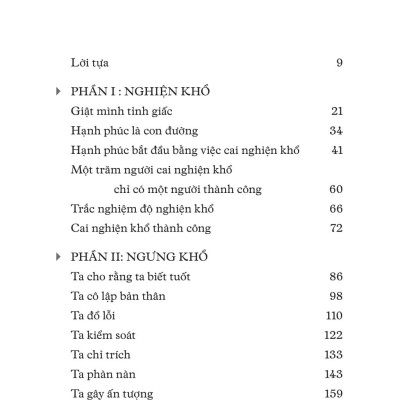 Lời tựa 9

PHẦN I : NGHIỆN KHỔ

Giật mình tỉnh giấc 21

Hạnh phúc là con đường 34

Hạnh phúc bắt đầu bằng việc cai nghiện khổ 41

Một trăm người cai nghiện khổ chỉ có một người thành công 60

Trắc nghiệm độ nghiện khổ 66

Cai nghiện khổ thành công 72

PHẦN II: NGƯNG KHỔ

Ta cho rằng ta biết tuốt 86

Ta cô lập bản thân 98

Ta đổ lỗi 110

Ta kiểm soát 122

Ta chỉ trích 133

Ta phàn nàn 143

Ta gây ấn tượng 159